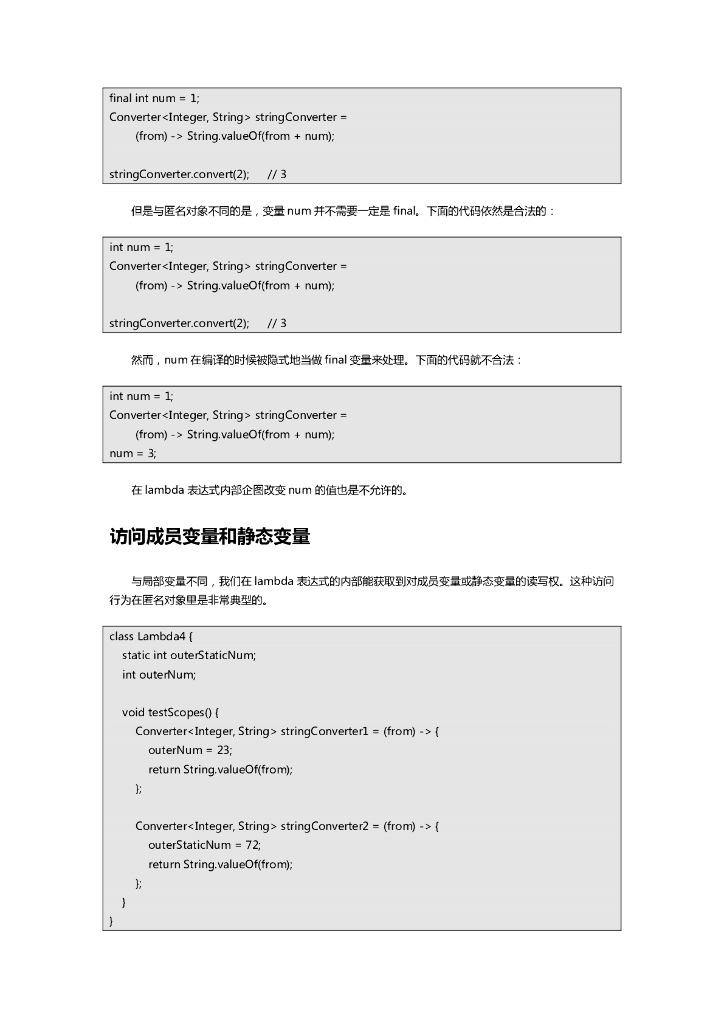 final int num = 1;
Converter<Integer, String> stringConverter =
    (from) -> String.valueOf(from + num);

stringConverter.convert(2);     // 3

但是与匿名对象不同的是，变量 num 并不需要一定是 final。下面的代码依然是合法的：

int num = 1;
Converter<Integer, String> stringConverter =
    (from) -> String.valueOf(from + num);

stringConverter.convert(2);     // 3

然而，num 在编译的时候被隐式地当做 final 变量来处理。下面的代码就不合法：

int num = 1;
Converter<Integer, String> stringConverter =
    (from) -> String.valueOf(from + num);
num = 3;

在 lambda 表达式内部企图改变 num 的值也是不允许的。

访问成员变量和静态变量

与局部变量不同，我们在 lambda 表达式的内部能获取到对成员变量或静态变量的读写权。这种访问行为在匿名对象里是非常典型的。

class Lambda4 {
    static int outerStaticNum;
    int outerNum;

    void testScopes() {
        Converter<Integer, String> stringConverter1 = (from) -> {
            outerNum = 23;
            return String.valueOf(from);
        };

        Converter<Integer, String> stringConverter2 = (from) -> {
            outerStaticNum = 72;
            return String.valueOf(from);
        };
    }
}